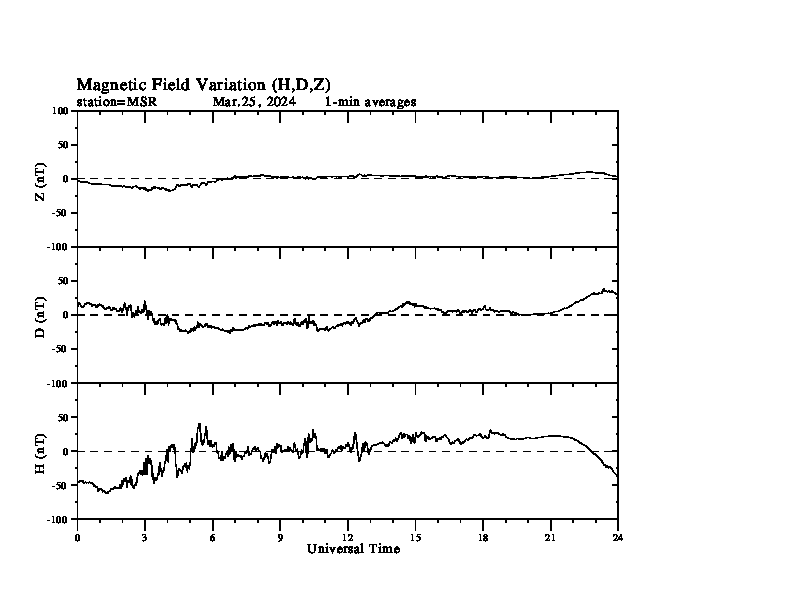 Magnetic Field Variation (H,D,Z)
station=MSR Mar,25, 2024 1-min averages

Z (nT)
100
50
0
-50
-100

D (nT)
50
0
-50
-100

H (nT)
50
0
-50
-100

0 3 6 9 12 15 18 21 24
Universal Time